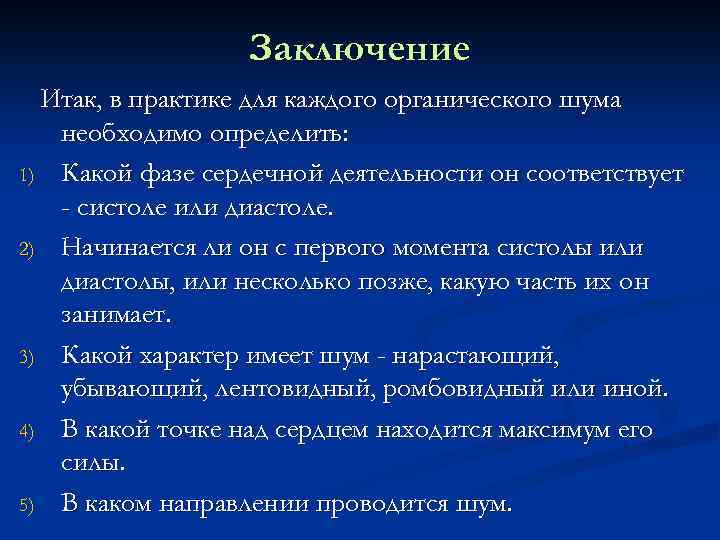 Заключение

Итак, в практике для каждого органического шума необходимо определить:

1) Какой фазе сердечной деятельности он соответствует - систоле или диастоле.

2) Начинается ли он с первого момента систолы или диастолы, или несколько позже, какую часть их он занимает.

3) Какой характер имеет шум - нарастающий, убывающий, лентовидный, ромбовидный или иной.

4) В какой точке над сердцем находится максимум его силы.

5) В каком направлении проводится шум.